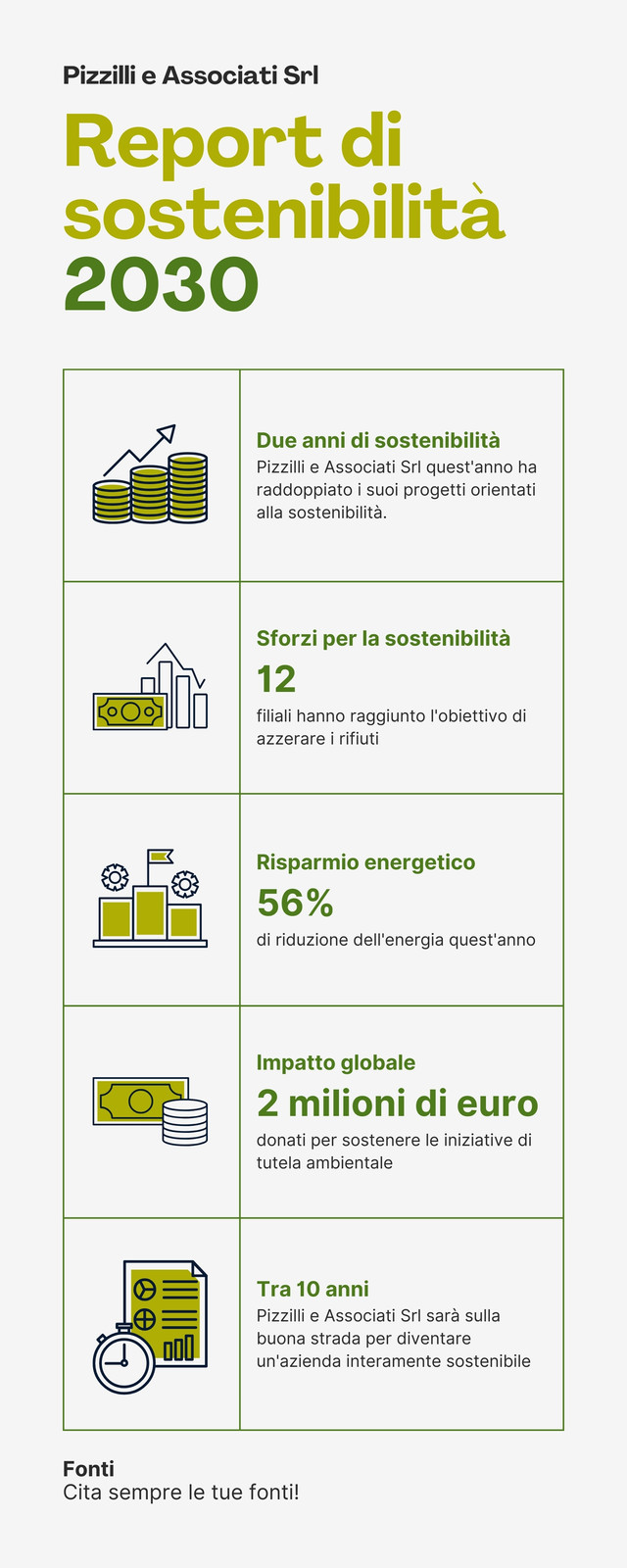 Pizzilli e Associati Srl

Report di sostenibilità 2030

Due anni di sostenibilità

Pizzilli e Associati Srl quest'anno ha raddoppiato i suoi progetti orientati alla sostenibilità.

Sforzi per la sostenibilità

12

filiali hanno raggiunto l'obiettivo di azzerare i rifiuti

Risparmio energetico

56%

di riduzione dell'energia quest'anno

Impatto globale

2 milioni di euro

donati per sostenere le iniziative di tutela ambientale

Tra 10 anni

Pizzilli e Associati Srl sarà sulla buona strada per diventare un'azienda interamente sostenibile

Fonti

Cita sempre le tue fonti!